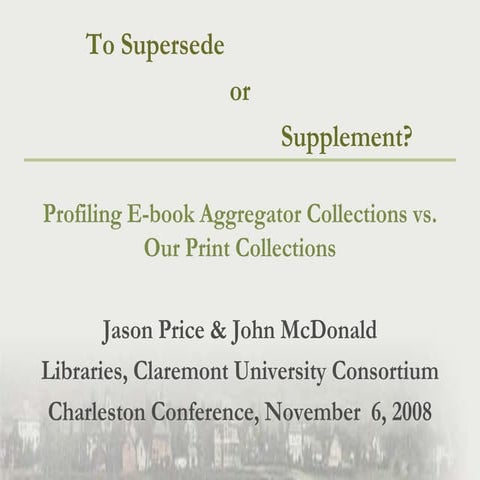 To Supersede

or

Supplement?

Profiling E-book Aggregator Collections vs. Our Print Collections

Jason Price & John McDonald

Libraries, Claremont University Consortium

Charleston Conference, November 6, 2008